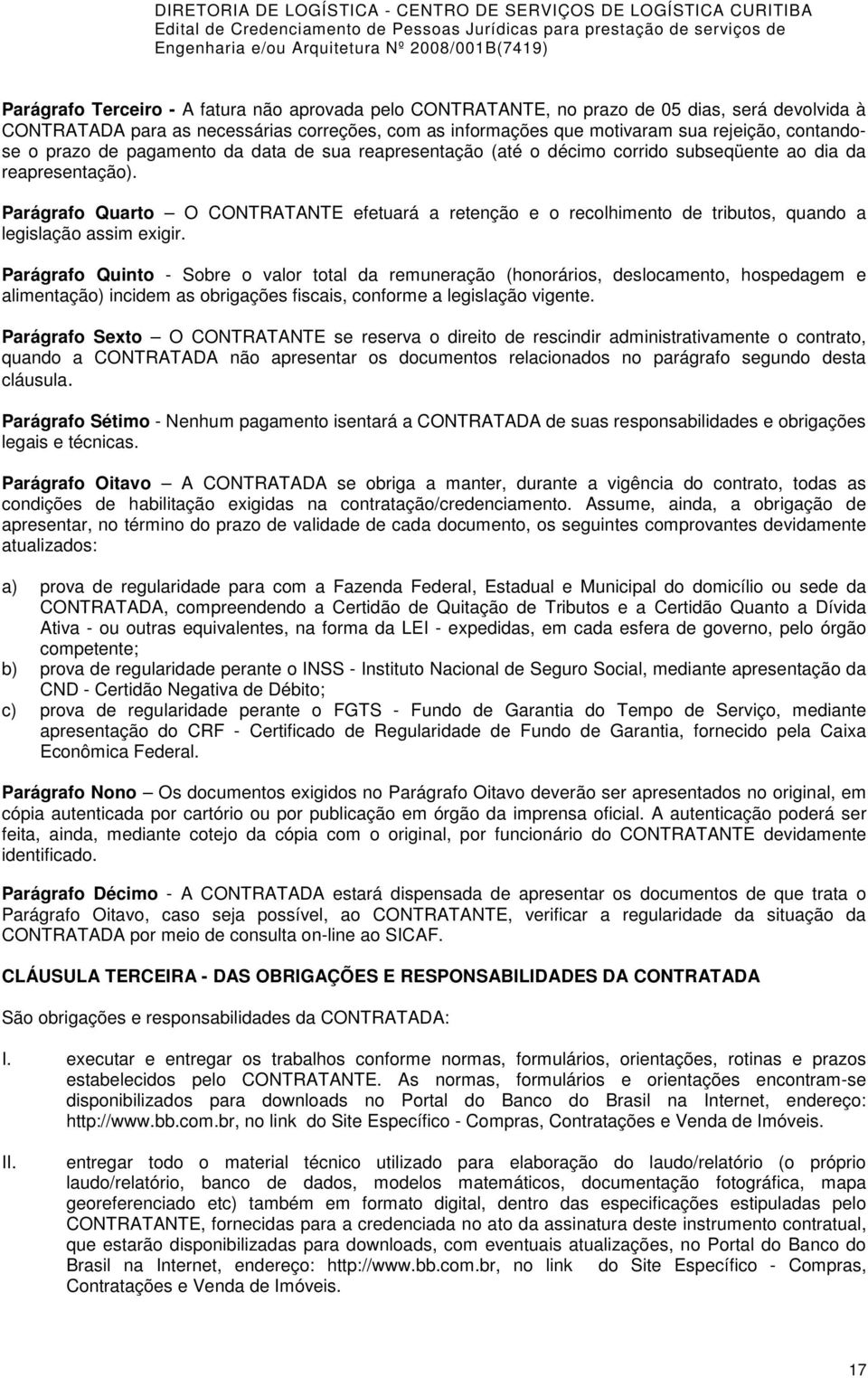 DIRETORIA DE LOGÍSTICA - CENTRO DE SERVIÇOS DE LOGÍSTICA CURITIBA
Edital de Credenciamento de Pessoas Jurídicas para prestação de serviços de Engenharia e/ou Arquitetura Nº 2008/001B(7419)

Parágrafo Terceiro - A fatura não aprovada pelo CONTRATANTE, no prazo de 05 dias, será devolvida à CONTRATADA para as necessárias correções, com as informações que motivaram sua rejeição, contando-se o prazo de pagamento da data de sua reapresentação (até o décimo corrido subseqüente ao dia da reapresentação).

Parágrafo Quarto – O CONTRATANTE efetuará a retenção e o recolhimento de tributos, quando a legislação assim exigir.

Parágrafo Quinto - Sobre o valor total da remuneração (honorários, deslocamento, hospedagem e alimentação) incidem as obrigações fiscais, conforme a legislação vigente.

Parágrafo Sexto – O CONTRATANTE se reserva o direito de rescindir administrativamente o contrato, quando a CONTRATADA não apresentar os documentos relacionados no parágrafo segundo desta cláusula.

Parágrafo Sétimo - Nenhum pagamento isentará a CONTRATADA de suas responsabilidades e obrigações legais e técnicas.

Parágrafo Oitavo – A CONTRATADA se obriga a manter, durante a vigência do contrato, todas as condições de habilitação exigidas na contratação/credenciamento. Assume, ainda, a obrigação de apresentar, no término do prazo de validade de cada documento, os seguintes comprovantes devidamente atualizados:

a) prova de regularidade para com a Fazenda Federal, Estadual e Municipal do domicílio ou sede da CONTRATADA, compreendendo a Certidão de Quitação de Tributos e a Certidão Quanto a Dívida Ativa - ou outras equivalentes, na forma da LEI - expedidas, em cada esfera de governo, pelo órgão competente;
b) prova de regularidade perante o INSS - Instituto Nacional de Seguro Social, mediante apresentação da CND - Certidão Negativa de Débito;
c) prova de regularidade perante o FGTS - Fundo de Garantia do Tempo de Serviço, mediante apresentação do CRF - Certificado de Regularidade de Fundo de Garantia, fornecido pela Caixa Econômica Federal.

Parágrafo Nono – Os documentos exigidos no Parágrafo Oitavo deverão ser apresentados no original, em cópia autenticada por cartório ou por publicação em órgão da imprensa oficial. A autenticação poderá ser feita, ainda, mediante cotejo da cópia com o original, por funcionário do CONTRATANTE devidamente identificado.

Parágrafo Décimo - A CONTRATADA estará dispensada de apresentar os documentos de que trata o Parágrafo Oitavo, caso seja possível, ao CONTRATANTE, verificar a regularidade da situação da CONTRATADA por meio de consulta on-line ao SICAF.

CLÁUSULA TERCEIRA - DAS OBRIGAÇÕES E RESPONSABILIDADES DA CONTRATADA

São obrigações e responsabilidades da CONTRATADA:

I. executar e entregar os trabalhos conforme normas, formulários, orientações, rotinas e prazos estabelecidos pelo CONTRATANTE. As normas, formulários e orientações encontram-se disponibilizados para downloads no Portal do Banco do Brasil na Internet, endereço: http://www.bb.com.br, no link do Site Específico - Compras, Contratações e Venda de Imóveis.

II. entregar todo o material técnico utilizado para elaboração do laudo/relatório (o próprio laudo/relatório, banco de dados, modelos matemáticos, documentação fotográfica, mapa georeferenciado etc) também em formato digital, dentro das especificações estipuladas pelo CONTRATANTE, fornecidas para a credenciada no ato da assinatura deste instrumento contratual, que estarão disponibilizadas para downloads, com eventuais atualizações, no Portal do Banco do Brasil na Internet, endereço: http://www.bb.com.br, no link do Site Específico - Compras, Contratações e Venda de Imóveis.

17